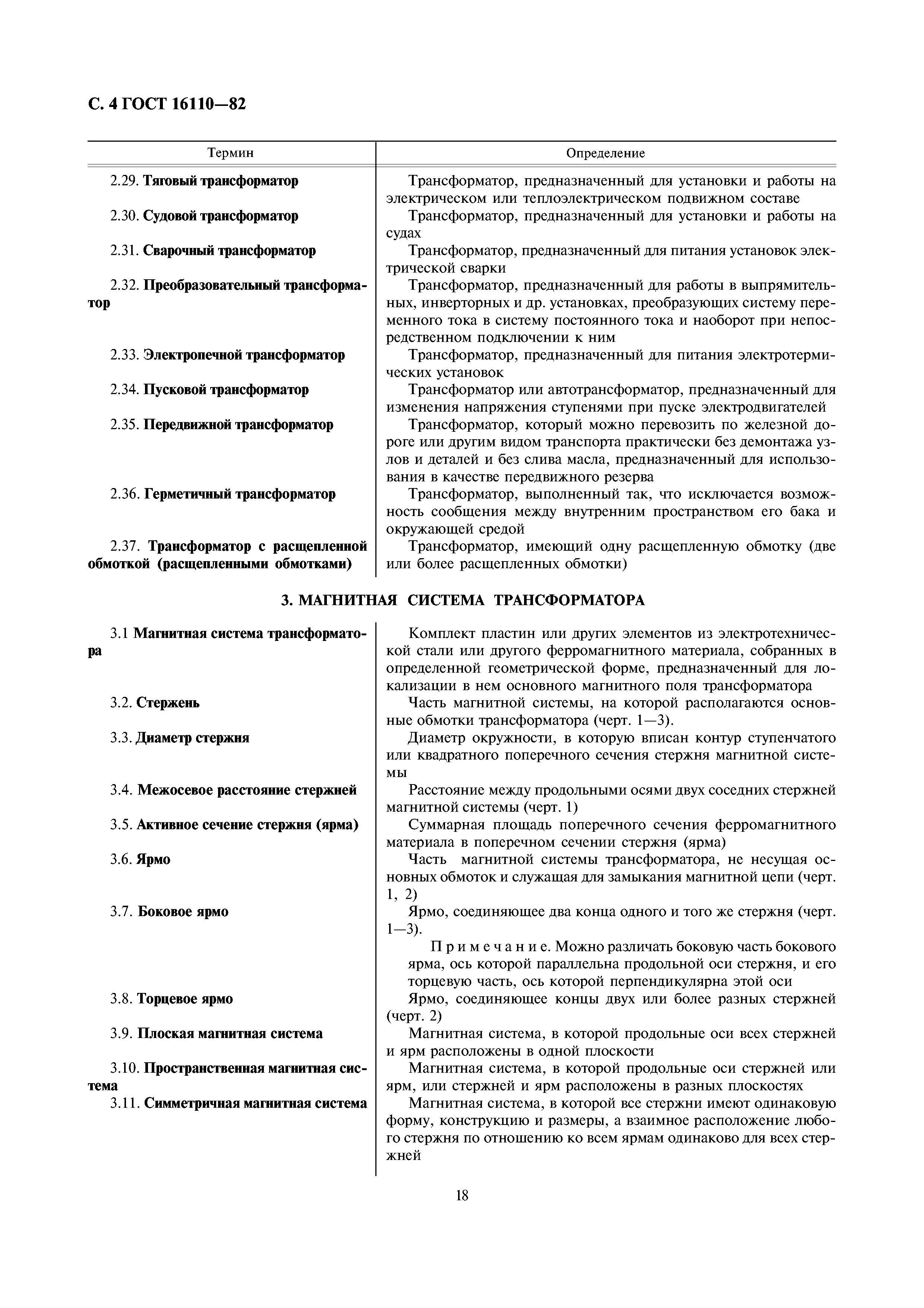 С. 4 ГОСТ 16110—82

| Термин | Определение |
|---|---|
| 2.29. Тяговый трансформатор | Трансформатор, предназначенный для установки и работы на электрическом или теплоэлектрическом подвижном составе |
| 2.30. Судовой трансформатор | Трансформатор, предназначенный для установки и работы на судах |
| 2.31. Сварочный трансформатор | Трансформатор, предназначенный для питания установок электрической сварки |
| 2.32. Преобразовательный трансформатор | Трансформатор, предназначенный для работы в выпрямительных, инверторных и др. установках, преобразующих систему переменного тока в систему постоянного тока и наоборот при непосредственном подключении к ним |
| 2.33. Электропечной трансформатор | Трансформатор, предназначенный для питания электротермических установок |
| 2.34. Пусковой трансформатор | Трансформатор или автотрансформатор, предназначенный для изменения напряжения ступенями при пуске электродвигателей |
| 2.35. Передвижной трансформатор | Трансформатор, который можно перевозить по железной дороге или другим видом транспорта практически без демонтажа узлов и деталей и без слива масла, предназначенный для использования в качестве передвижного резерва |
| 2.36. Герметичный трансформатор | Трансформатор, выполненный так, что исключается возможность сообщения между внутренним пространством его бака и окружающей средой |
| 2.37. Трансформатор с расщепленной обмоткой (расщепленными обмотками) | Трансформатор, имеющий одну расщепленную обмотку (две или более расщепленных обмотки) |

3. МАГНИТНАЯ СИСТЕМА ТРАНСФОРМАТОРА

| | |
|---|---|
| 3.1 Магнитная система трансформатора | Комплект пластин или других элементов из электротехнической стали или другого ферромагнитного материала, собранных в определенной геометрической форме, предназначенный для локализации в нем основного магнитного поля трансформатора |
| 3.2. Стержень | Часть магнитной системы, на которой располагаются основные обмотки трансформатора (черт. 1—3). |
| 3.3. Диаметр стержня | Диаметр окружности, в которую вписан контур ступенчатого или квадратного поперечного сечения стержня магнитной системы |
| 3.4. Межосевое расстояние стержней | Расстояние между продольными осями двух соседних стержней магнитной системы (черт. 1) |
| 3.5. Активное сечение стержня (ярма) | Суммарная площадь поперечного сечения ферромагнитного материала в поперечном сечении стержня (ярма) |
| 3.6. Ярмо | Часть магнитной системы трансформатора, не несущая основных обмоток и служащая для замыкания магнитной цепи (черт. 1, 2) |
| 3.7. Боковое ярмо | Ярмо, соединяющее два конца одного и того же стержня (черт. 1—3). Примечание. Можно различать боковую часть бокового ярма, ось которой параллельна продольной оси стержня, и его торцевую часть, ось которой перпендикулярна этой оси |
| 3.8. Торцевое ярмо | Ярмо, соединяющее концы двух или более разных стержней (черт. 2) |
| 3.9. Плоская магнитная система | Магнитная система, в которой продольные оси всех стержней и ярм расположены в одной плоскости |
| 3.10. Пространственная магнитная система | Магнитная система, в которой продольные оси стержней или ярм, или стержней и ярм расположены в разных плоскостях |
| 3.11. Симметричная магнитная система | Магнитная система, в которой все стержни имеют одинаковую форму, конструкцию и размеры, а взаимное расположение любого стержня по отношению ко всем ярмам одинаково для всех стержней |

18